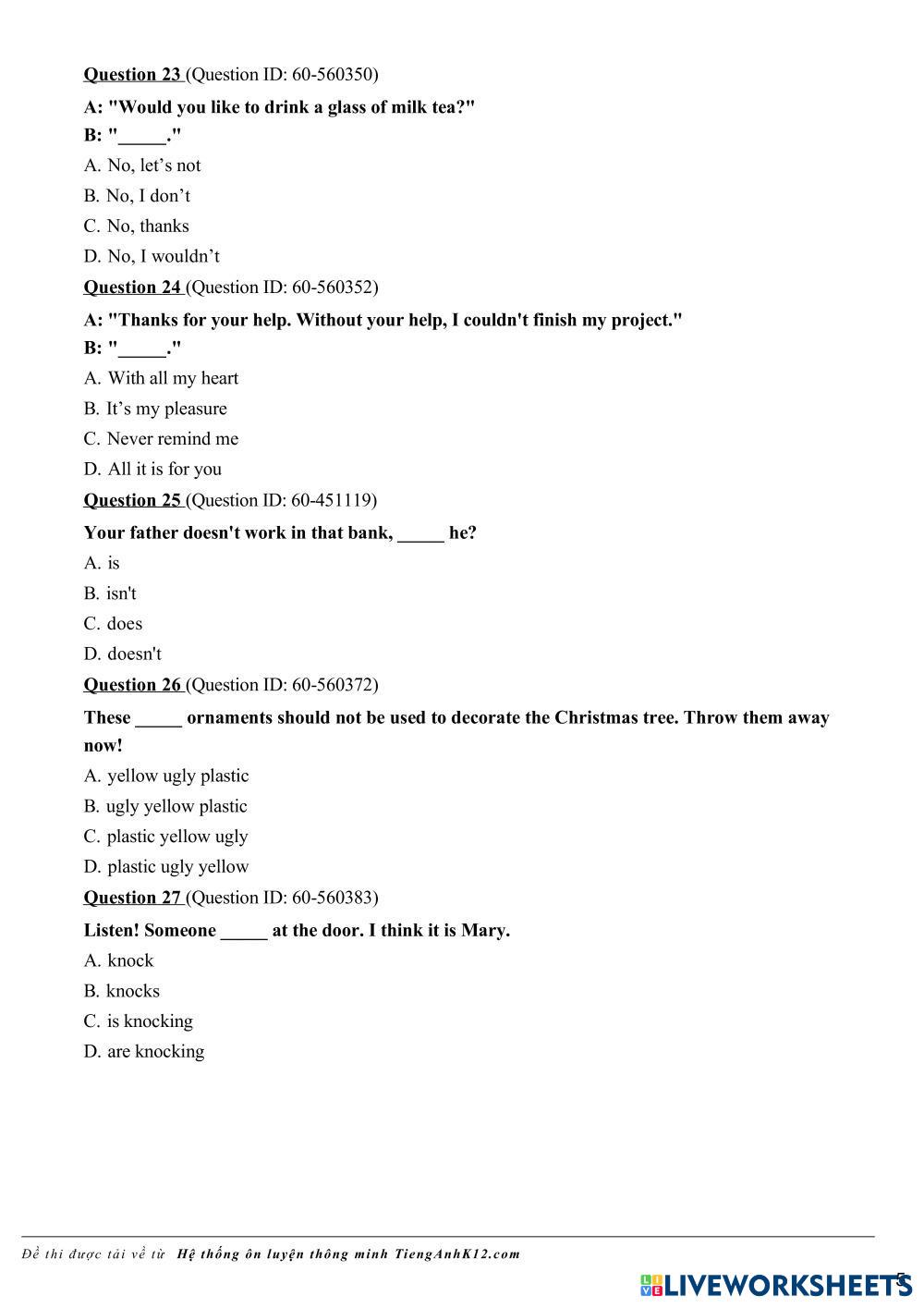 Question 23 (Question ID: 60-560350)

A: "Would you like to drink a glass of milk tea?"

B: "_____."

A. No, let’s not

B. No, I don’t

C. No, thanks

D. No, I wouldn’t

Question 24 (Question ID: 60-560352)

A: "Thanks for your help. Without your help, I couldn't finish my project."

B: "_____."

A. With all my heart

B. It’s my pleasure

C. Never remind me

D. All it is for you

Question 25 (Question ID: 60-451119)

Your father doesn't work in that bank, _____ he?

A. is

B. isn't

C. does

D. doesn't

Question 26 (Question ID: 60-560372)

These _____ ornaments should not be used to decorate the Christmas tree. Throw them away now!

A. yellow ugly plastic

B. ugly yellow plastic

C. plastic yellow ugly

D. plastic ugly yellow

Question 27 (Question ID: 60-560383)

Listen! Someone _____ at the door. I think it is Mary.

A. knock

B. knocks

C. is knocking

D. are knocking

Đề thi được tải về từ Hệ thống ôn luyện thông minh TiengAnhK12.com

LIVEWORKSHEETS 5